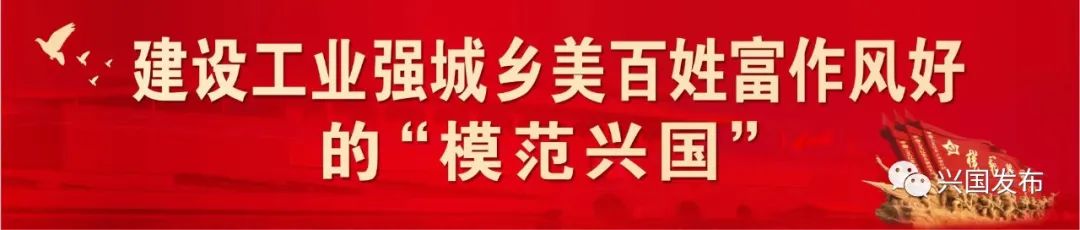 建设工业强城乡美百姓富作风好的“模范兴国”

兴国发布